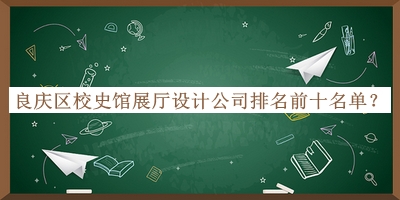 良庆区校史馆展厅设计公司排名前十名单？